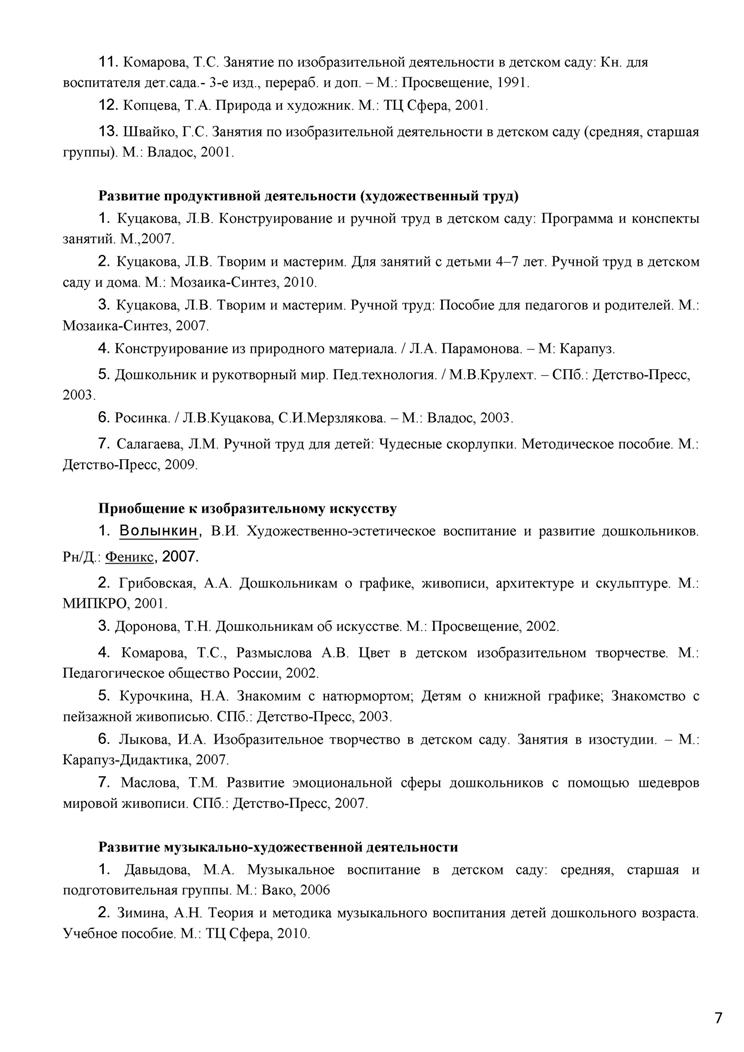 11. Комарова, Т.С. Занятие по изобразительной деятельности в детском саду: Кн. для воспитателя дет.сада.- 3-е изд., перераб. и доп. – М.: Просвещение, 1991.

12. Копцева, Т.А. Природа и художник. М.: ТЦ Сфера, 2001.

13. Швайко, Г.С. Занятия по изобразительной деятельности в детском саду (средняя, старшая группы). М.: Владос, 2001.

Развитие продуктивной деятельности (художественный труд)

1. Куцакова, Л.В. Конструирование и ручной труд в детском саду: Программа и конспекты занятий. М.,2007.

2. Куцакова, Л.В. Творим и мастерим. Для занятий с детьми 4–7 лет. Ручной труд в детском саду и дома. М.: Мозаика-Синтез, 2010.

3. Куцакова, Л.В. Творим и мастерим. Ручной труд: Пособие для педагогов и родителей. М.: Мозаика-Синтез, 2007.

4. Конструирование из природного материала. / Л.А. Парамонова. – М: Карапуз.

5. Дошкольник и рукотворный мир. Пед.технология. / М.В.Крулехт. – СПб.: Детство-Пресс, 2003.

6. Росинка. / Л.В.Куцакова, С.И.Мерзлякова. – М.: Владос, 2003.

7. Салагаева, Л.М. Ручной труд для детей: Чудесные скорлупки. Методическое пособие. М.: Детство-Пресс, 2009.

Приобщение к изобразительному искусству

1. Волынкин, В.И. Художественно-эстетическое воспитание и развитие дошкольников. Рн/Д.: Феникс, 2007.

2. Грибовская, А.А. Дошкольникам о графике, живописи, архитектуре и скульптуре. М.: МИПКРО, 2001.

3. Доронова, Т.Н. Дошкольникам об искусстве. М.: Просвещение, 2002.

4. Комарова, Т.С., Размыслова А.В. Цвет в детском изобразительном творчестве. М.: Педагогическое общество России, 2002.

5. Курочкина, Н.А. Знакомим с натюрмортом; Детям о книжной графике; Знакомство с пейзажной живописью. СПб.: Детство-Пресс, 2003.

6. Лыкова, И.А. Изобразительное творчество в детском саду. Занятия в изостудии. – М.: Карапуз-Дидактика, 2007.

7. Маслова, Т.М. Развитие эмоциональной сферы дошкольников с помощью шедевров мировой живописи. СПб.: Детство-Пресс, 2007.

Развитие музыкально-художественной деятельности

1. Давыдова, М.А. Музыкальное воспитание в детском саду: средняя, старшая и подготовительная группы. М.: Вако, 2006

2. Зимина, А.Н. Теория и методика музыкального воспитания детей дошкольного возраста. Учебное пособие. М.: ТЦ Сфера, 2010.

7